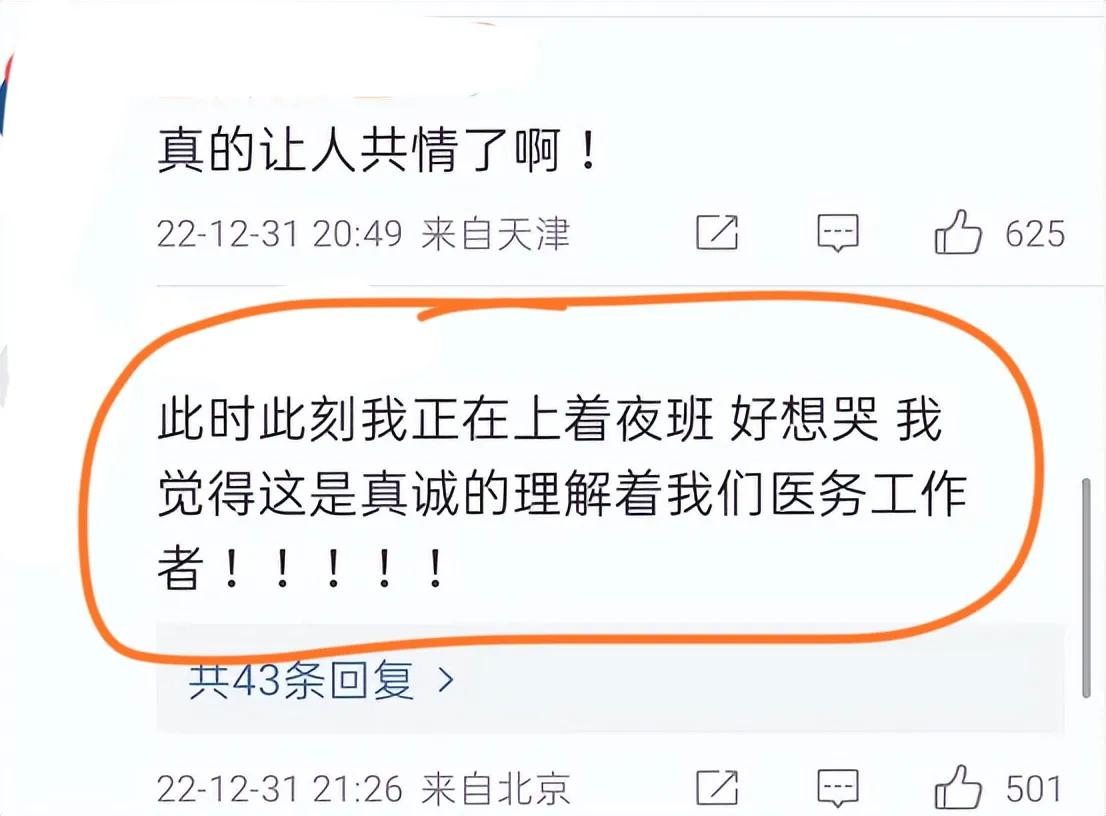 真的让人共情了啊！

22-12-31 20:49 来自天津 625

此时此刻我正在上着夜班 好想哭 我觉得这是真诚的理解着我们医务工作者！！！！！

共43条回复 >

22-12-31 21:26 来自北京 501